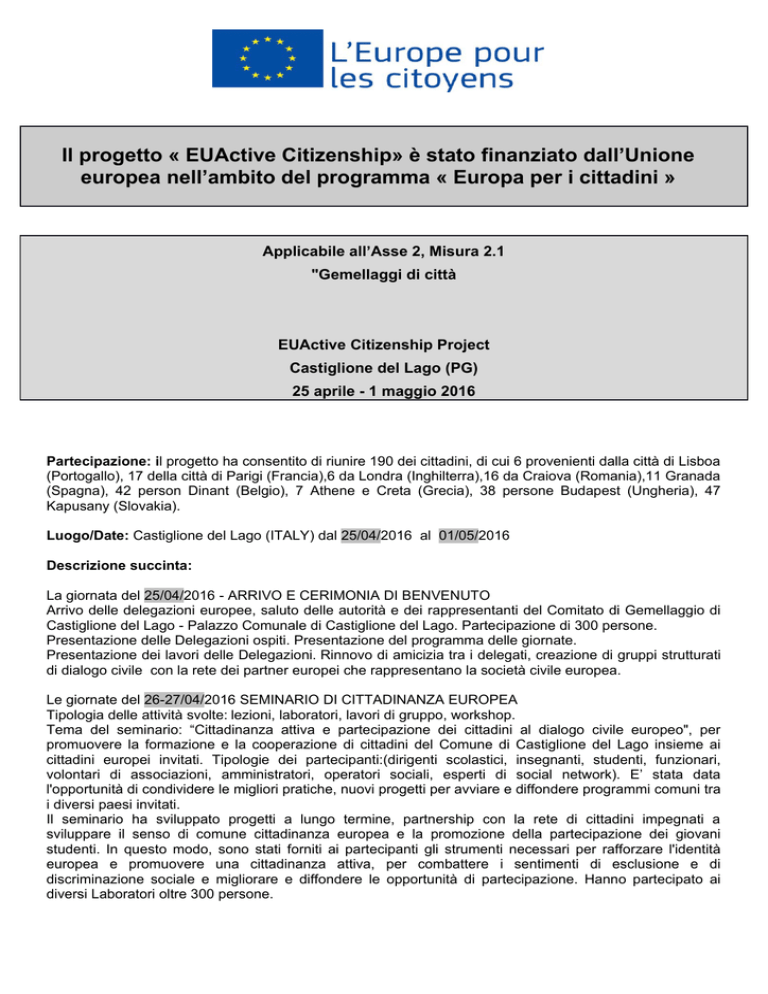 L'Europe pour les citoyens

Il progetto « EUActive Citizenship» è stato finanziato dall'Unione europea nell'ambito del programma « Europa per i cittadini »

Applicabile all'Asse 2, Misura 2.1
"Gemellaggi di città

EUActive Citizenship Project
Castiglione del Lago (PG)
25 aprile - 1 maggio 2016

Partecipazione: il progetto ha consentito di riunire 190 dei cittadini, di cui 6 provenienti dalla città di Lisboa (Portogallo), 17 della città di Parigi (Francia),6 da Londra (Inghilterra),16 da Craiova (Romania),11 Granada (Spagna), 42 person Dinant (Belgio), 7 Athene e Creta (Grecia), 38 persone Budapest (Ungheria), 47 Kapusany (Slovakia).

Luogo/Date: Castiglione del Lago (ITALY) dal 25/04/2016 al 01/05/2016

Descrizione succinta:

La giornata del 25/04/2016 - ARRIVO E CERIMONIA DI BENVENUTO
Arrivo delle delegazioni europee, saluto delle autorità e dei rappresentanti del Comitato di Gemellaggio di Castiglione del Lago - Palazzo Comunale di Castiglione del Lago. Partecipazione di 300 persone.
Presentazione delle Delegazioni ospiti. Presentazione del programma delle giornate.
Presentazione dei lavori delle Delegazioni. Rinnovo di amicizia tra i delegati, creazione di gruppi strutturati di dialogo civile con la rete dei partner europei che rappresentano la società civile europea.

Le giornate del 26-27/04/2016 SEMINARIO DI CITTADINANZA EUROPEA
Tipologia delle attività svolte: lezioni, laboratori, lavori di gruppo, workshop.
Tema del seminario: "Cittadinanza attiva e partecipazione dei cittadini al dialogo civile europeo", per promuovere la formazione e la cooperazione di cittadini del Comune di Castiglione del Lago insieme ai cittadini europei invitati. Tipologie dei partecipanti:(dirigenti scolastici, insegnanti, studenti, funzionari, volontari di associazioni, amministratori, operatori sociali, esperti di social network). E' stata data l'opportunità di condividere le migliori pratiche, nuovi progetti per avviare e diffondere programmi comuni tra i diversi paesi invitati.
Il seminario ha sviluppato progetti a lungo termine, partnership con la rete di cittadini impegnati a sviluppare il senso di comune cittadinanza europea e la promozione della partecipazione dei giovani studenti. In questo modo, sono stati forniti ai partecipanti gli strumenti necessari per rafforzare l'identità europea e promuovere una cittadinanza attiva, per combattere i sentimenti di esclusione e di discriminazione sociale e migliorare e diffondere le opportunità di partecipazione. Hanno partecipato ai diversi Laboratori oltre 300 persone.